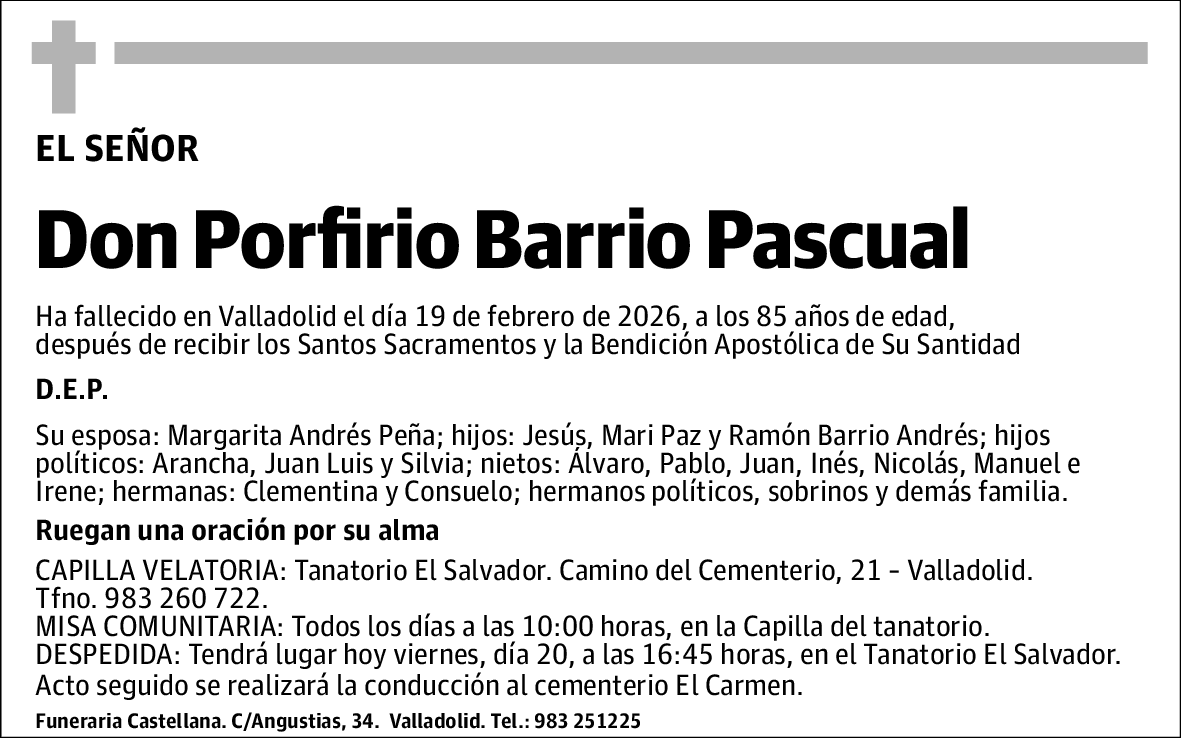 EL SEÑOR

Don Porfirio Barrio Pascual

Ha fallecido en Valladolid el día 19 de febrero de 2026, a los 85 años de edad, después de recibir los Santos Sacramentos y la Bendición Apostólica de Su Santidad

D.E.P.

Su esposa: Margarita Andrés Peña; hijos: Jesús, Mari Paz y Ramón Barrio Andrés; hijos políticos: Arancha, Juan Luis y Silvia; nietos: Álvaro, Pablo, Juan, Inés, Nicolás, Manuel e Irene; hermanas: Clementina y Consuelo; hermanos políticos, sobrinos y demás familia.

Ruegan una oración por su alma

CAPILLA VELATORIA: Tanatorio El Salvador. Camino del Cementerio, 21 - Valladolid. Tfno. 983 260 722.
MISA COMUNITARIA: Todos los días a las 10:00 horas, en la Capilla del tanatorio.
DESPEDIDA: Tendrá lugar hoy viernes, día 20, a las 16:45 horas, en el Tanatorio El Salvador. Acto seguido se realizará la conducción al cementerio El Carmen.

Funeraria Castellana. C/Angustias, 34. Valladolid. Tel.: 983 251225